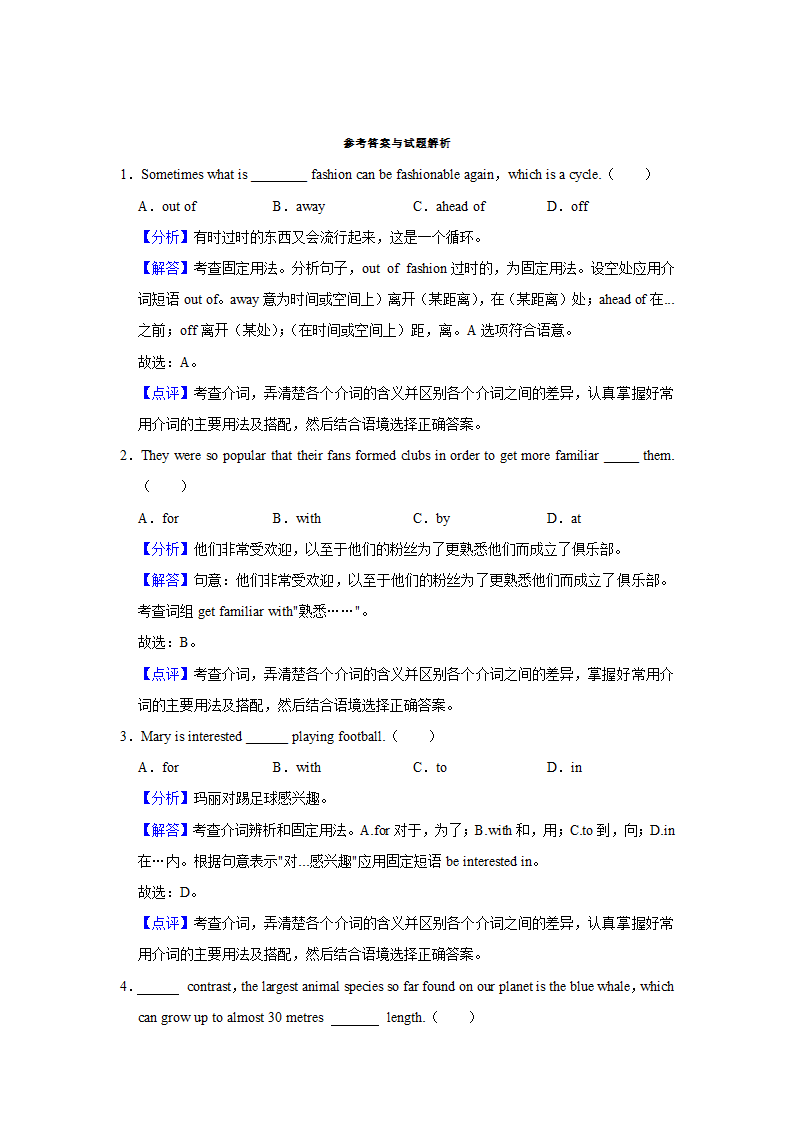 参考答案与试题解析

1．Sometimes what is ________ fashion can be fashionable again，which is a cycle.（　　）

A．out of　　B．away　　C．ahead of　　D．off

【分析】有时过时的东西又会流行起来，这是一个循环。

【解答】考查固定用法。分析句子，out of fashion 过时的，为固定用法。设空处应用介词短语 out of。away 意为时间或空间上）离开（某距离），在（某距离）处；ahead of 在...之前；off 离开（某处）；（在时间或空间上）距，离。A 选项符合语意。

故选：A。

【点评】考查介词，弄清楚各个介词的含义并区别各个介词之间的差异，认真掌握好常用介词的主要用法及搭配，然后结合语境选择正确答案。

2．They were so popular that their fans formed clubs in order to get more familiar _____ them.（　　）

A．for　　B．with　　C．by　　D．at

【分析】他们非常受欢迎，以至于他们的粉丝为了更熟悉他们而成立了俱乐部。

【解答】句意：他们非常受欢迎，以至于他们的粉丝为了更熟悉他们而成立了俱乐部。考查词组 get familiar with"熟悉……"。

故选：B。

【点评】考查介词，弄清楚各个介词的含义并区别各个介词之间的差异，掌握好常用介词的主要用法及搭配，然后结合语境选择正确答案。

3．Mary is interested ______ playing football.（　　）

A．for　　B．with　　C．to　　D．in

【分析】玛丽对踢足球感兴趣。

【解答】考查介词辨析和固定用法。A.for 对于，为了；B.with 和，用；C.to 到，向；D.in 在…内。根据句意表示"对...感兴趣"应用固定短语 be interested in。

故选：D。

【点评】考查介词，弄清楚各个介词的含义并区别各个介词之间的差异，认真掌握好常用介词的主要用法及搭配，然后结合语境选择正确答案。

4．______ contrast，the largest animal species so far found on our planet is the blue whale，which can grow up to almost 30 metres _______ length.（　　）